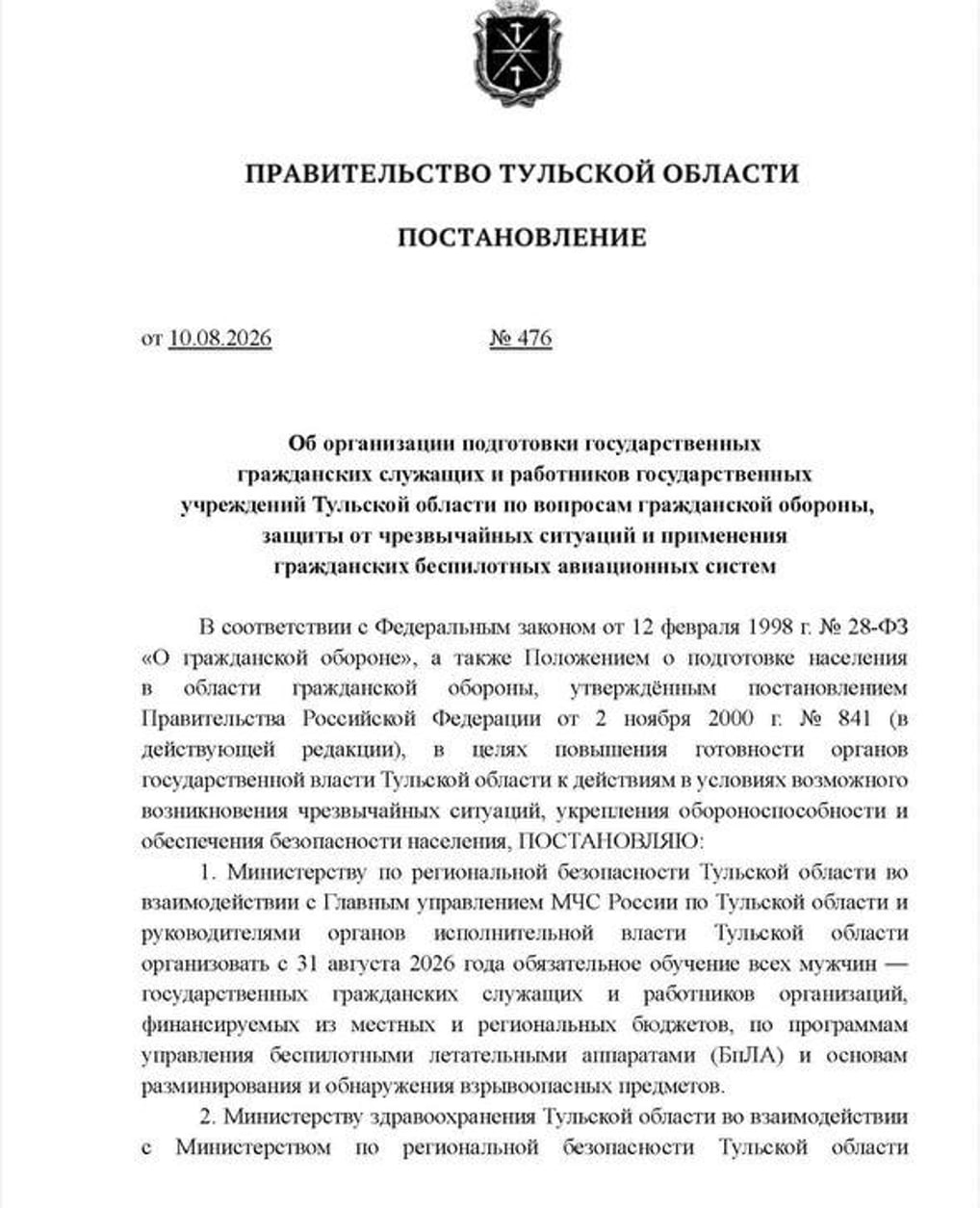 ПРАВИТЕЛЬСТВО ТУЛЬСКОЙ ОБЛАСТИ

ПОСТАНОВЛЕНИЕ

от 10.08.2026 № 476

Об организации подготовки государственных гражданских служащих и работников государственных учреждений Тульской области по вопросам гражданской обороны, защиты от чрезвычайных ситуаций и применения гражданских беспилотных авиационных систем

В соответствии с Федеральным законом от 12 февраля 1998 г. № 28-ФЗ «О гражданской обороне», а также Положением о подготовке населения в области гражданской обороны, утверждённым постановлением Правительства Российской Федерации от 2 ноября 2000 г. № 841 (в действующей редакции), в целях повышения готовности органов государственной власти Тульской области к действиям в условиях возможного возникновения чрезвычайных ситуаций, укрепления обороноспособности и обеспечения безопасности населения, ПОСТАНОВЛЯЮ:

1. Министерству по региональной безопасности Тульской области во взаимодействии с Главным управлением МЧС России по Тульской области и руководителями органов исполнительной власти Тульской области организовать с 31 августа 2026 года обязательное обучение всех мужчин — государственных гражданских служащих и работников организаций, финансируемых из местных и региональных бюджетов, по программам управления беспилотными летательными аппаратами (БпЛА) и основам разминирования и обнаружения взрывоопасных предметов.

2. Министерству здравоохранения Тульской области во взаимодействии с Министерством по региональной безопасности Тульской области